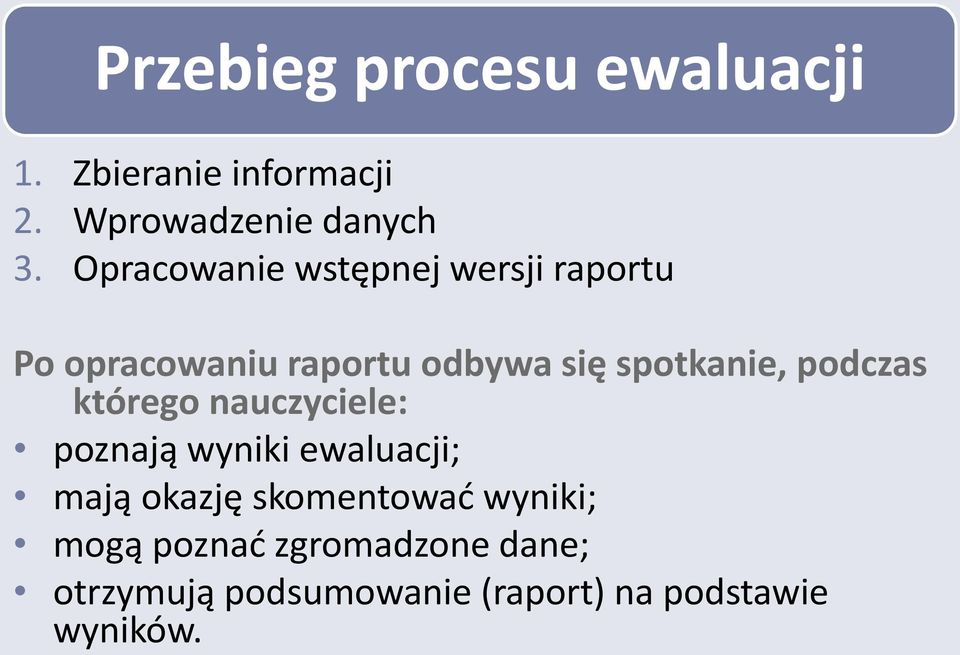 Przebieg procesu ewaluacji

1. Zbieranie informacji
2. Wprowadzenie danych
3. Opracowanie wstępnej wersji raportu

Po opracowaniu raportu odbywa się spotkanie, podczas którego nauczyciele:
• poznają wyniki ewaluacji;
• mają okazję skomentować wyniki;
• mogą poznać zgromadzone dane;
• otrzymują podsumowanie (raport) na podstawie wyników.